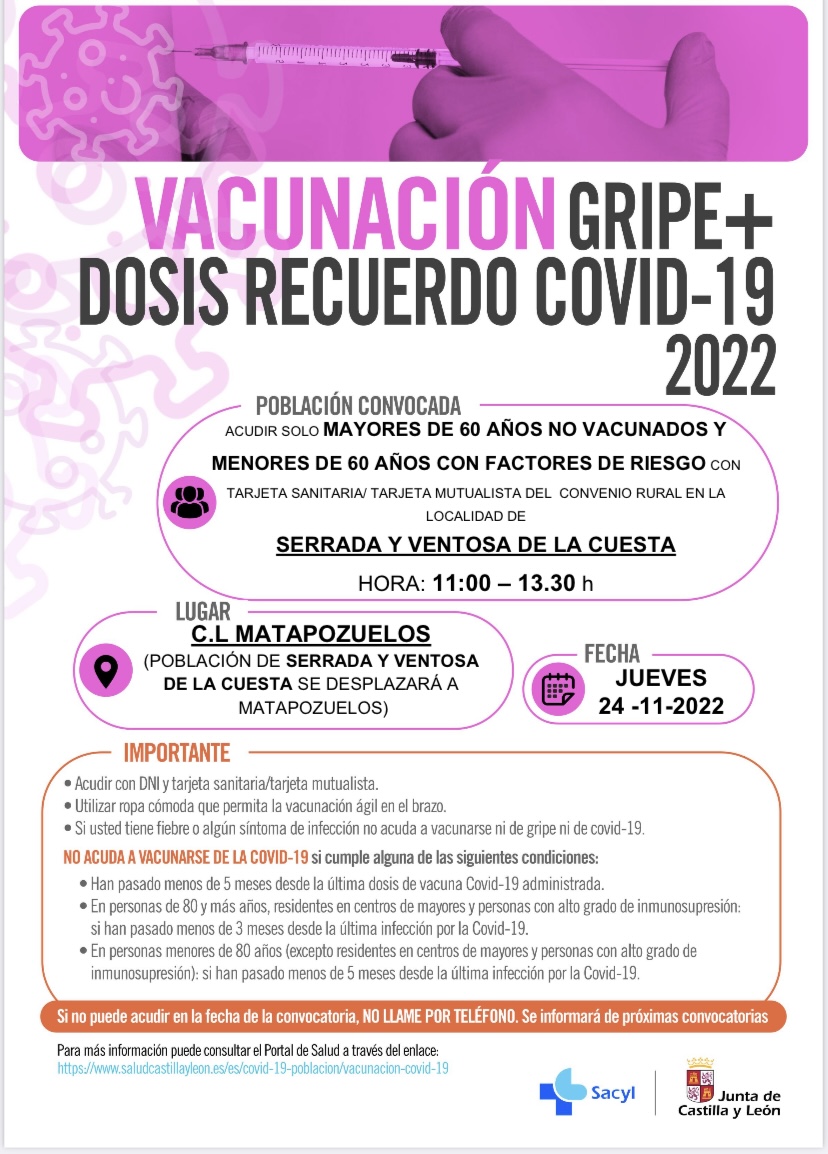 VACUNACIÓN GRIPE+
DOSIS RECUERDO COVID-19
2022

POBLACIÓN CONVOCADA
ACUDIR SOLO MAYORES DE 60 AÑOS NO VACUNADOS Y MENORES DE 60 AÑOS CON FACTORES DE RIESGO CON TARJETA SANITARIA/ TARJETA MUTUALISTA DEL CONVENIO RURAL EN LA LOCALIDAD DE
SERRADA Y VENTOSA DE LA CUESTA
HORA: 11:00 – 13.30 h

LUGAR
C.L MATAPOZUELOS
(POBLACIÓN DE SERRADA Y VENTOSA DE LA CUESTA SE DESPLAZARÁ A MATAPOZUELOS)

FECHA
JUEVES
24 -11-2022

IMPORTANTE
• Acudir con DNI y tarjeta sanitaria/tarjeta mutualista.
• Utilizar ropa cómoda que permita la vacunación ágil en el brazo.
• Si usted tiene fiebre o algún síntoma de infección no acuda a vacunarse ni de gripe ni de covid-19.

NO ACUDA A VACUNARSE DE LA COVID-19 si cumple alguna de las siguientes condiciones:
• Han pasado menos de 5 meses desde la última dosis de vacuna Covid-19 administrada.
• En personas de 80 y más años, residentes en centros de mayores y personas con alto grado de inmunosupresión: si han pasado menos de 3 meses desde la última infección por la Covid-19.
• En personas menores de 80 años (excepto residentes en centros de mayores y personas con alto grado de inmunosupresión): si han pasado menos de 5 meses desde la última infección por la Covid-19.

Si no puede acudir en la fecha de la convocatoria, NO LLAME POR TELÉFONO. Se informará de próximas convocatorias

Para más información puede consultar el Portal de Salud a través del enlace:
https://www.saludcastillayleon.es/es/covid-19-poblacion/vacunacion-covid-19

Sacyl

Junta de Castilla y León